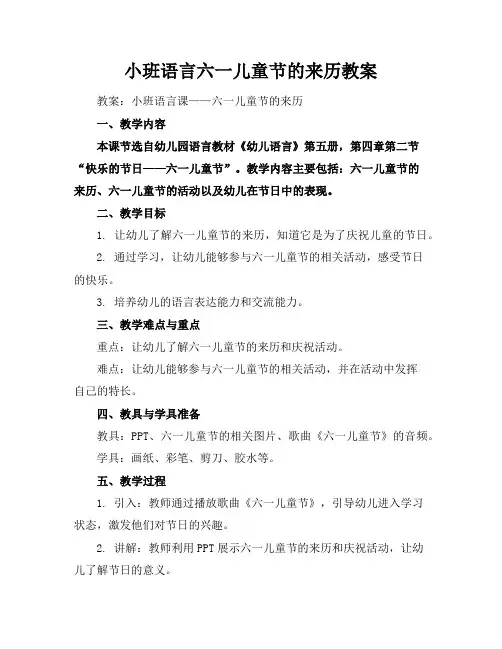 小班语言六一儿童节的来历教案

教案：小班语言课——六一儿童节的来历

一、教学内容

本课节选自幼儿园语言教材《幼儿语言》第五册，第四章第二节“快乐的节日——六一儿童节”。教学内容主要包括：六一儿童节的来历、六一儿童节的活动以及幼儿在节日中的表现。

二、教学目标

1. 让幼儿了解六一儿童节的来历，知道它是为了庆祝儿童的节日。

2. 通过学习，让幼儿能够参与六一儿童节的相关活动，感受节日的快乐。

3. 培养幼儿的语言表达能力和交流能力。

三、教学难点与重点

重点：让幼儿了解六一儿童节的来历和庆祝活动。

难点：让幼儿能够参与六一儿童节的相关活动，并在活动中发挥自己的特长。

四、教具与学具准备

教具：PPT、六一儿童节的相关图片、歌曲《六一儿童节》的音频。

学具：画纸、彩笔、剪刀、胶水等。

五、教学过程

1. 引入：教师通过播放歌曲《六一儿童节》，引导幼儿进入学习状态，激发他们对节日的兴趣。

2. 讲解：教师利用PPT展示六一儿童节的来历和庆祝活动，让幼儿了解节日的意义。